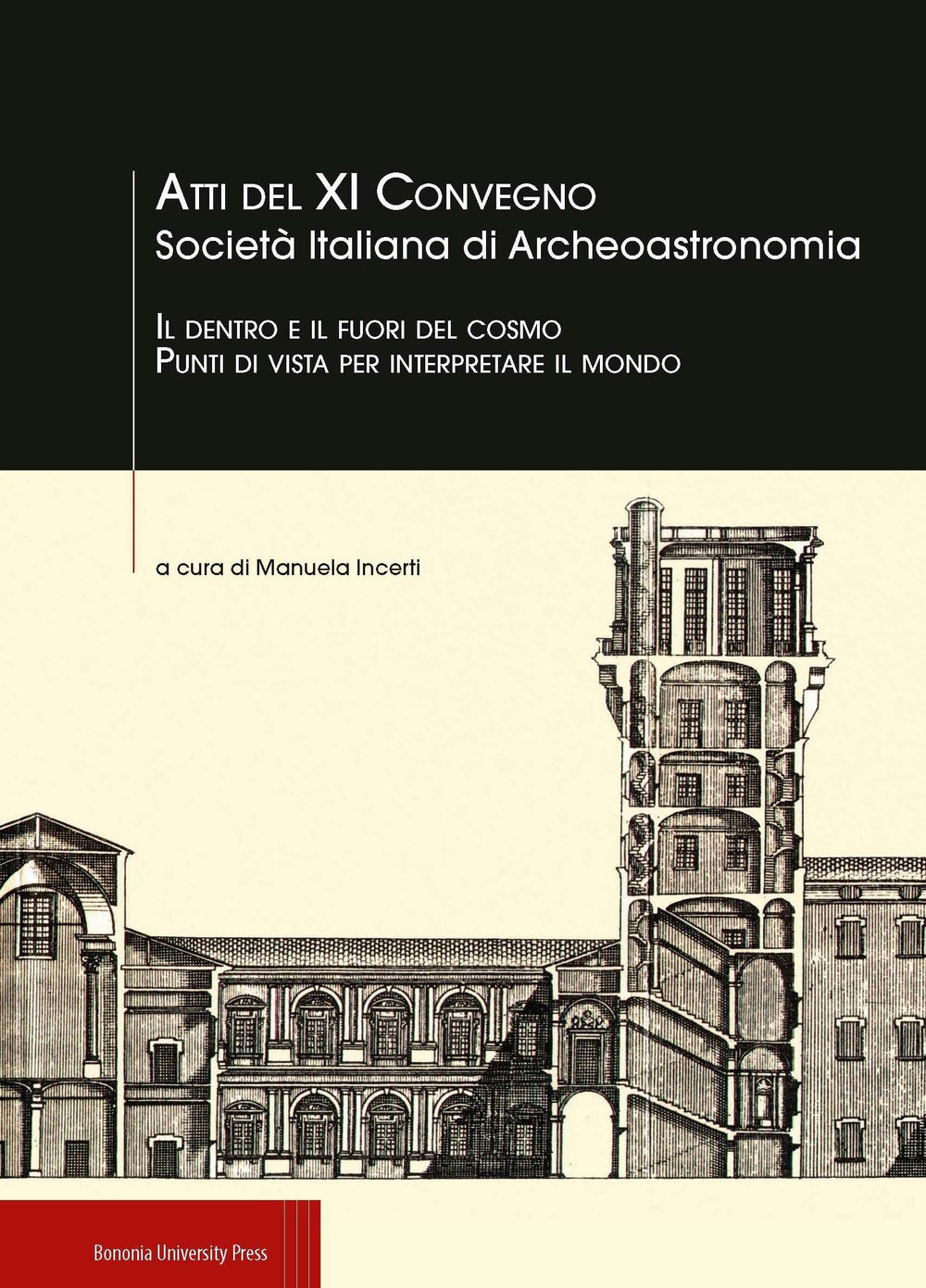 Atti del XI Convegno
Società Italiana di Archeoastronomia

Il dentro e il fuori del cosmo
Punti di vista per interpretare il mondo

a cura di Manuela Incerti

Bononia University Press